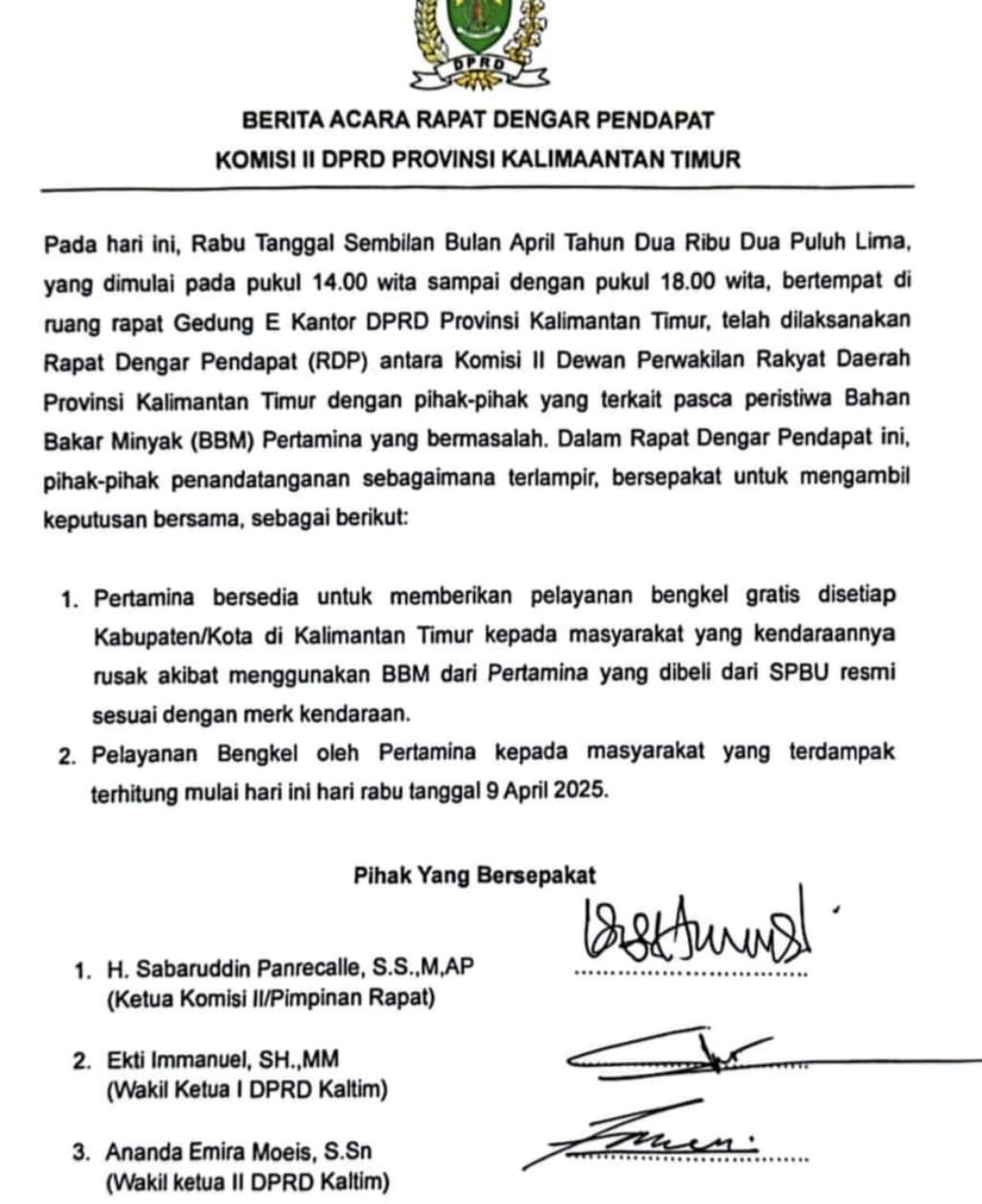 DPRD

BERITA ACARA RAPAT DENGAR PENDAPAT
KOMISI II DPRD PROVINSI KALIMAANTAN TIMUR

Pada hari ini, Rabu Tanggal Sembilan Bulan April Tahun Dua Ribu Dua Puluh Lima, yang dimulai pada pukul 14.00 wita sampai dengan pukul 18.00 wita, bertempat di ruang rapat Gedung E Kantor DPRD Provinsi Kalimantan Timur, telah dilaksanakan Rapat Dengar Pendapat (RDP) antara Komisi II Dewan Perwakilan Rakyat Daerah Provinsi Kalimantan Timur dengan pihak-pihak yang terkait pasca peristiwa Bahan Bakar Minyak (BBM) Pertamina yang bermasalah. Dalam Rapat Dengar Pendapat ini, pihak-pihak penandatanganan sebagaimana terlampir, bersepakat untuk mengambil keputusan bersama, sebagai berikut:

1. Pertamina bersedia untuk memberikan pelayanan bengkel gratis disetiap Kabupaten/Kota di Kalimantan Timur kepada masyarakat yang kendaraannya rusak akibat menggunakan BBM dari Pertamina yang dibeli dari SPBU resmi sesuai dengan merk kendaraan.
2. Pelayanan Bengkel oleh Pertamina kepada masyarakat yang terdampak terhitung mulai hari ini hari rabu tanggal 9 April 2025.

Pihak Yang Bersepakat

1. H. Sabaruddin Panrecalle, S.S.,M,AP (Ketua Komisi II/Pimpinan Rapat)
2. Ekti Immanuel, SH.,MM (Wakil Ketua I DPRD Kaltim)
3. Ananda Emira Moeis, S.Sn (Wakil ketua II DPRD Kaltim)